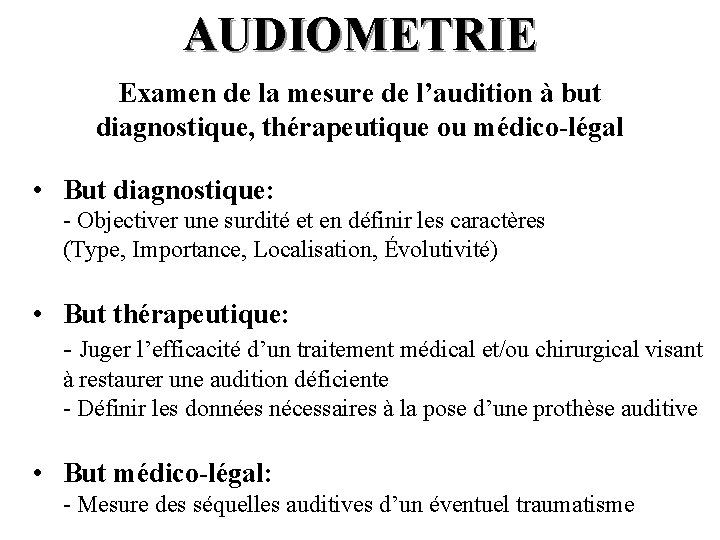 AUDIOMETRIE

Examen de la mesure de l’audition à but diagnostique, thérapeutique ou médico-légal

• But diagnostique:
- Objectiver une surdité et en définir les caractères (Type, Importance, Localisation, Évolutivité)

• But thérapeutique:
- Juger l’efficacité d’un traitement médical et/ou chirurgical visant à restaurer une audition déficiente
- Définir les données nécessaires à la pose d’une prothèse auditive

• But médico-légal:
- Mesure des séquelles auditives d’un éventuel traumatisme